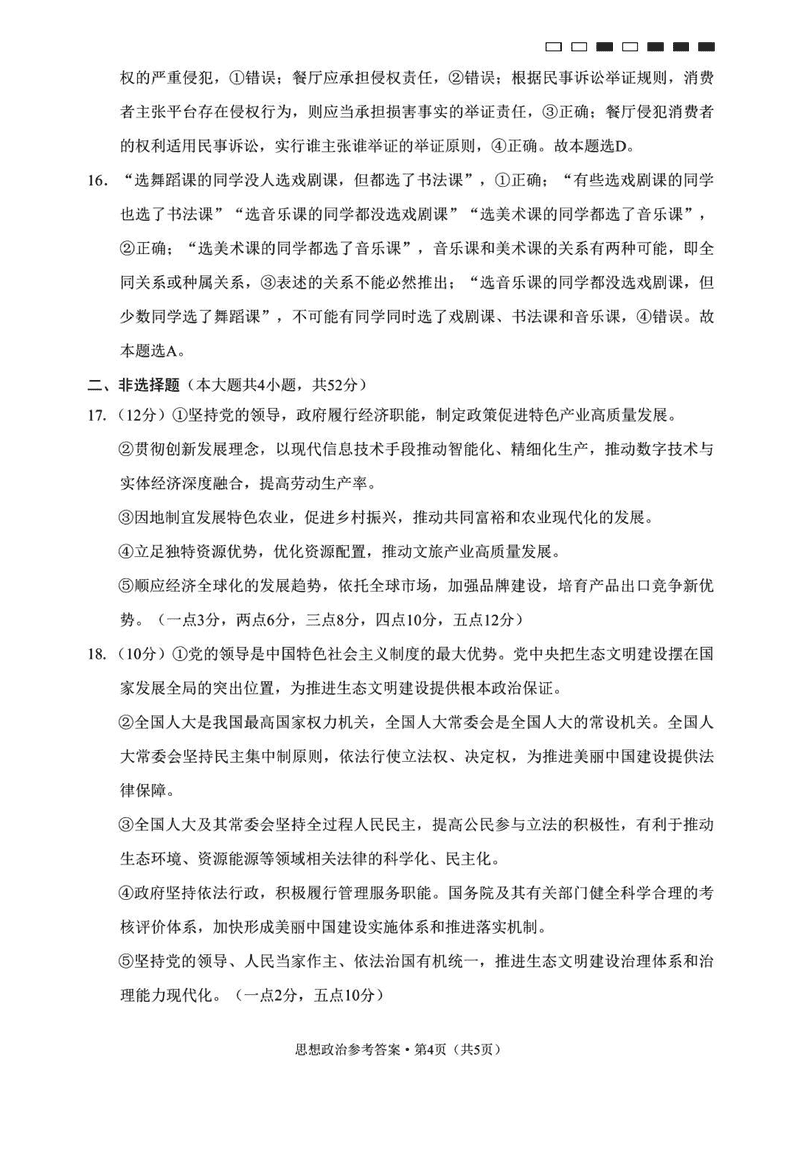 权的严重侵犯，①错误；餐厅应承担侵权责任，②错误；根据民事诉讼举证规则，消费者主张平台存在侵权行为，则应当承担损害事实的举证责任，③正确；餐厅侵犯消费者的权利适用民事诉讼，实行谁主张谁举证的举证原则，④正确。故本题选D。

16. “选舞蹈课的同学没人选戏剧课，但都选了书法课”，①正确；“有些选戏剧课的同学也选了书法课”“选音乐课的同学都没选戏剧课”“选美术课的同学都选了音乐课”，②正确；“选美术课的同学都选了音乐课”，音乐课和美术课的关系有两种可能，即全同关系或种属关系，③表述的关系不能必然推出；“选音乐课的同学都没选戏剧课，但少数同学选了舞蹈课”，不可能有同学同时选了戏剧课、书法课和音乐课，④错误。故本题选A。

二、非选择题（本大题共4小题，共52分）

17.（12分）①坚持党的领导，政府履行经济职能，制定政策促进特色产业高质量发展。
②贯彻创新发展理念，以现代信息技术手段推动智能化、精细化生产，推动数字技术与实体经济深度融合，提高劳动生产率。
③因地制宜发展特色农业，促进乡村振兴，推动共同富裕和农业现代化的发展。
④立足独特资源优势，优化资源配置，推动文旅产业高质量发展。
⑤顺应经济全球化的发展趋势，依托全球市场，加强品牌建设，培育产品出口竞争新优势。（一点3分，两点6分，三点8分，四点10分，五点12分）

18.（10分）①党的领导是中国特色社会主义制度的最大优势。党中央把生态文明建设摆在国家发展全局的突出位置，为推进生态文明建设提供根本政治保证。
②全国人大是我国最高国家权力机关，全国人大常委会是全国人大的常设机关。全国人大常委会坚持民主集中制原则，依法行使立法权、决定权，为推进美丽中国建设提供法律保障。
③全国人大及其常委会坚持全过程人民民主，提高公民参与立法的积极性，有利于推动生态环境、资源能源等领域相关法律的科学化、民主化。
④政府坚持依法行政，积极履行管理服务职能。国务院及其有关部门健全科学合理的考核评价体系，加快形成美丽中国建设实施体系和推进落实机制。
⑤坚持党的领导、人民当家作主、依法治国有机统一，推进生态文明建设治理体系和治理能力现代化。（一点2分，五点10分）

思想政治参考答案·第4页（共5页）